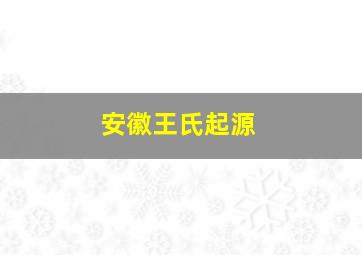 安徽王氏起源